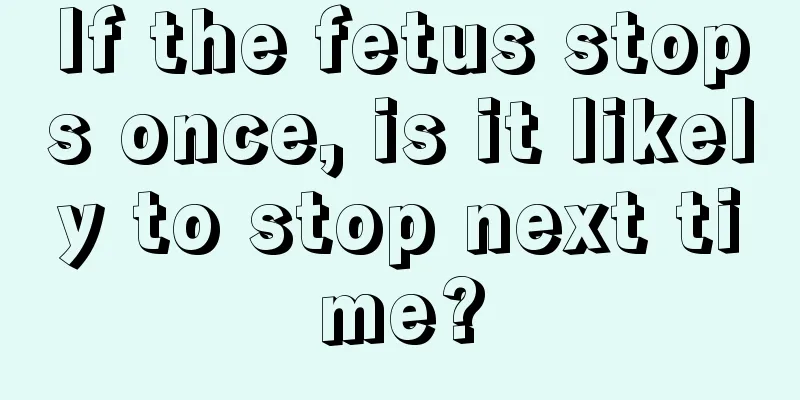 If the fetus stops once, is it likely to stop next time?